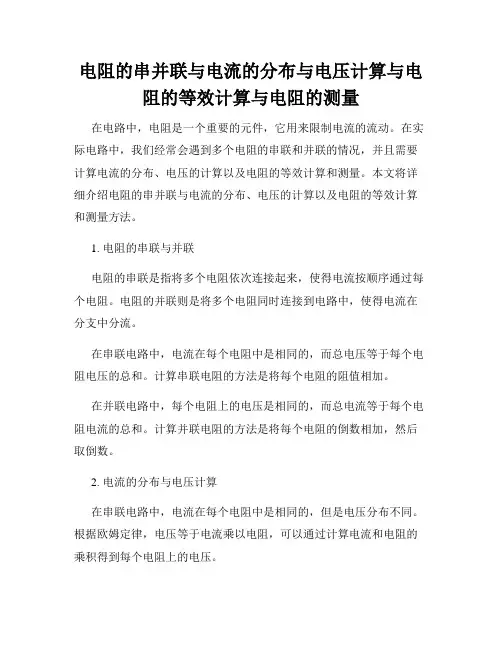 电阻的串并联与电流的分布与电压计算与电阻的等效计算与电阻的测量

在电路中，电阻是一个重要的元件，它用来限制电流的流动。在实际电路中，我们经常会遇到多个电阻的串联和并联的情况，并且需要计算电流的分布、电压的计算以及电阻的等效计算和测量。本文将详细介绍电阻的串并联与电流的分布、电压的计算以及电阻的等效计算和测量方法。

1. 电阻的串联与并联

电阻的串联是指将多个电阻依次连接起来，使得电流按顺序通过每个电阻。电阻的并联则是将多个电阻同时连接到电路中，使得电流在分支中分流。

在串联电路中，电流在每个电阻中是相同的，而总电压等于每个电阻电压的总和。计算串联电阻的方法是将每个电阻的阻值相加。

在并联电路中，每个电阻上的电压是相同的，而总电流等于每个电阻电流的总和。计算并联电阻的方法是将每个电阻的倒数相加，然后取倒数。

2. 电流的分布与电压计算

在串联电路中，电流在每个电阻中是相同的，但是电压分布不同。根据欧姆定律，电压等于电流乘以电阻，可以通过计算电流和电阻的乘积得到每个电阻上的电压。